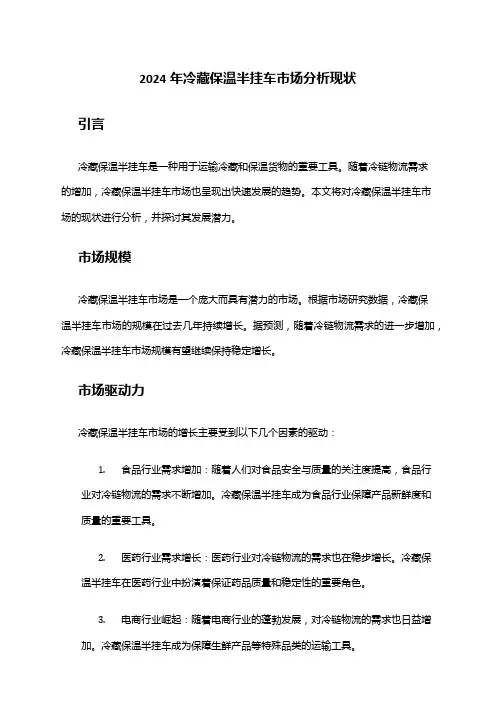 2024 年冷藏保温半挂车市场分析现状

引言

冷藏保温半挂车是一种用于运输冷藏和保温货物的重要工具。随着冷链物流需求的增加，冷藏保温半挂车市场也呈现出快速发展的趋势。本文将对冷藏保温半挂车市场的现状进行分析，并探讨其发展潜力。

市场规模

冷藏保温半挂车市场是一个庞大而具有潜力的市场。根据市场研究数据，冷藏保温半挂车市场的规模在过去几年持续增长。据预测，随着冷链物流需求的进一步增加，冷藏保温半挂车市场规模有望继续保持稳定增长。

市场驱动力

冷藏保温半挂车市场的增长主要受到以下几个因素的驱动：

1. 食品行业需求增加：随着人们对食品安全与质量的关注度提高，食品行业对冷链物流的需求不断增加。冷藏保温半挂车成为食品行业保障产品新鲜度和质量的重要工具。

2. 医药行业需求增长：医药行业对冷链物流的需求也在稳步增长。冷藏保温半挂车在医药行业中扮演着保证药品质量和稳定性的重要角色。

3. 电商行业崛起：随着电商行业的蓬勃发展，对冷链物流的需求也日益增加。冷藏保温半挂车成为保障生鲜产品等特殊品类的运输工具。